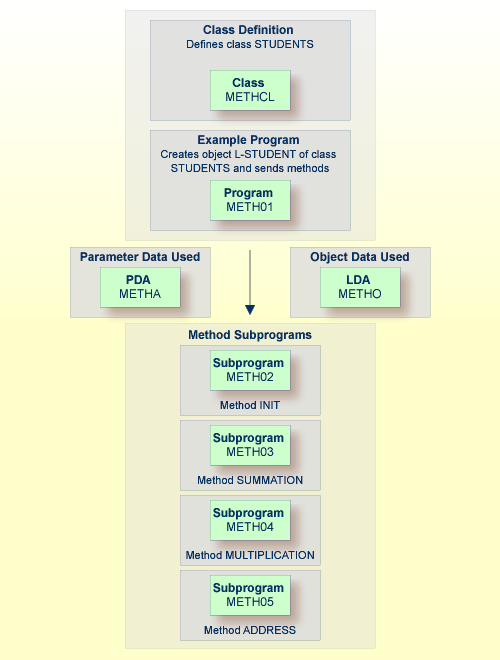 Class Definition
Defines class STUDENTS

Class
METHCL

Example Program
Creates object L-STUDENT of class STUDENTS and sends methods

Program
METH01

Parameter Data Used

PDA
METHA

Object Data Used

LDA
METHO

Method Subprograms

Subprogram
METH02

Method INIT

Subprogram
METH03

Method SUMMATION

Subprogram
METH04

Method MULTIPLICATION

Subprogram
METH05

Method ADDRESS